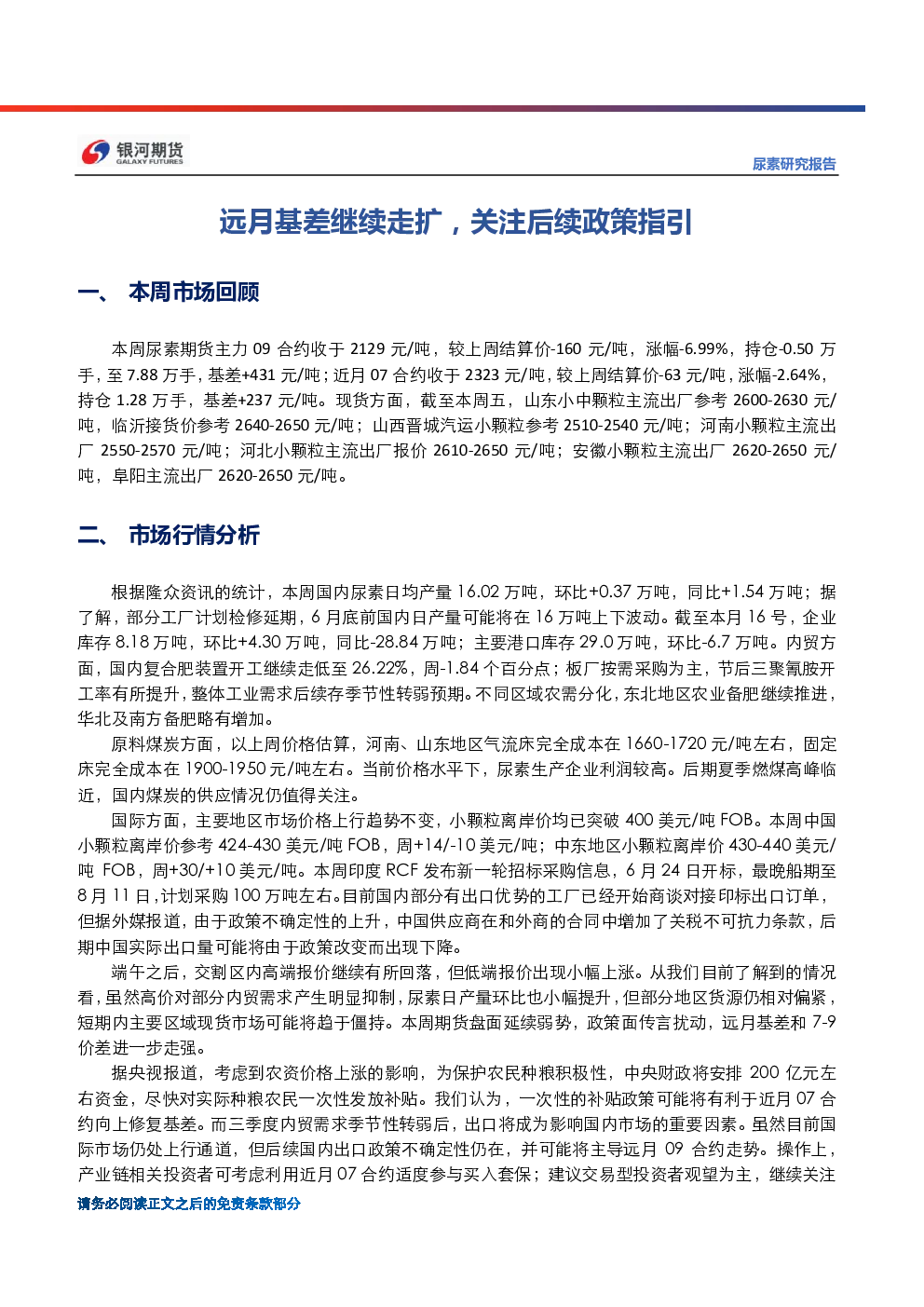 银河期货
GALAXY FUTURES

尿素研究报告

远月基差继续走扩，关注后续政策指引

一、 本周市场回顾

本周尿素期货主力09合约收于2129元/吨，较上周结算价-160元/吨，涨幅-6.99%，持仓-0.50万手，至7.88万手，基差+431元/吨；近月07合约收于2323元/吨，较上周结算价-63元/吨，涨幅-2.64%，持仓1.28万手，基差+237元/吨。现货方面，截至本周五，山东小中颗粒主流出厂参考2600-2630元/吨，临沂接货价参考2640-2650元/吨；山西晋城汽运小颗粒参考2510-2540元/吨；河南小颗粒主流出厂2550-2570元/吨；河北小颗粒主流出厂报价2610-2650元/吨；安徽小颗粒主流出厂2620-2650元/吨，阜阳主流出厂2620-2650元/吨。

二、 市场行情分析

根据隆众资讯的统计，本周国内尿素日均产量16.02万吨，环比+0.37万吨，同比+1.54万吨；据了解，部分工厂计划检修延期，6月底前国内日产量可能将在16万吨上下波动。截至本月16号，企业库存8.18万吨，环比+4.30万吨，同比-28.84万吨；主要港口库存29.0万吨，环比-6.7万吨。内贸方面，国内复合肥装置开工继续走低至26.22%，周-1.84个百分点；板厂按需采购为主，节后三聚氰胺开工率有所提升，整体工业需求后续存季节性转弱预期。不同区域农需分化，东北地区农业备肥继续推进，华北及南方备肥略有增加。

原料煤炭方面，以上周价格估算，河南、山东地区气流床完全成本在1660-1720元/吨左右，固定床完全成本在1900-1950元/吨左右。当前价格水平下，尿素生产企业利润较高。后期夏季燃煤高峰临近，国内煤炭的供应情况仍值得关注。

国际方面，主要地区市场价格上行趋势不变，小颗粒离岸价均已突破400美元/吨FOB。本周中国小颗粒离岸价参考424-430美元/吨FOB，周+14/-10美元/吨；中东地区小颗粒离岸价430-440美元/吨FOB，周+30/+10美元/吨。本周印度RCF发布新一轮招标采购信息，6月24日开标，最晚船期至8月11日，计划采购100万吨左右。目前国内部分有出口优势的工厂已经开始商谈对接印标出口订单，但据外媒报道，由于政策不确定性的上升，中国供应商在和外商的合同中增加了关税不可抗力条款，后期中国实际出口量可能将由于政策改变而出现下降。

端午之后，交割区内高端报价继续有所回落，但低端报价出现小幅上涨。从我们目前了解到的情况看，虽然高价对部分内贸需求产生明显抑制，尿素日产量环比也小幅提升，但部分地区货源仍相对偏紧，短期内主要区域现货市场可能将趋于僵持。本周期货盘面延续弱势，政策面传言扰动，远月基差和7-9价差进一步走强。

据央视报道，考虑到农资价格上涨的影响，为保护农民种粮积极性，中央财政将安排200亿元左右资金，尽快对实际种粮农民一次性发放补贴。我们认为，一次性的补贴政策可能将有利于近月07合约向上修复基差。而三季度内贸需求季节性转弱后，出口将成为影响国内市场的重要因素。虽然目前国际市场仍处上行通道，但后续国内出口政策不确定性仍在，并可能将主导远月09合约走势。操作上，产业链相关投资者可考虑利用近月07合约适度参与买入套保；建议交易型投资者观望为主，继续关注

请务必阅读正文之后的免责条款部分